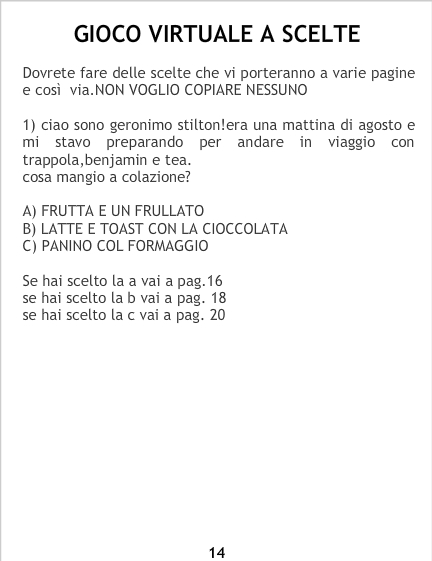 GIOCO VIRTUALE A SCELTE

Dovrete fare delle scelte che vi porteranno a varie pagine e così via.NON VOGLIO COPIARE NESSUNO

1) ciao sono geronimo stilton!era una mattina di agosto e mi stavo preparando per andare in viaggio con trappola,benjamin e tea.
cosa mangio a colazione?

A) FRUTTA E UN FRULLATO
B) LATTE E TOAST CON LA CIOCCOLATA
C) PANINO COL FORMAGGIO

Se hai scelto la a vai a pag.16
se hai scelto la b vai a pag. 18
se hai scelto la c vai a pag. 20

14